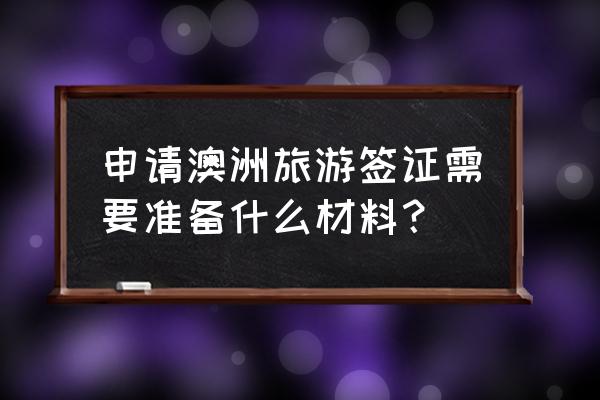 申请澳洲旅游签证需要准备什么材料？